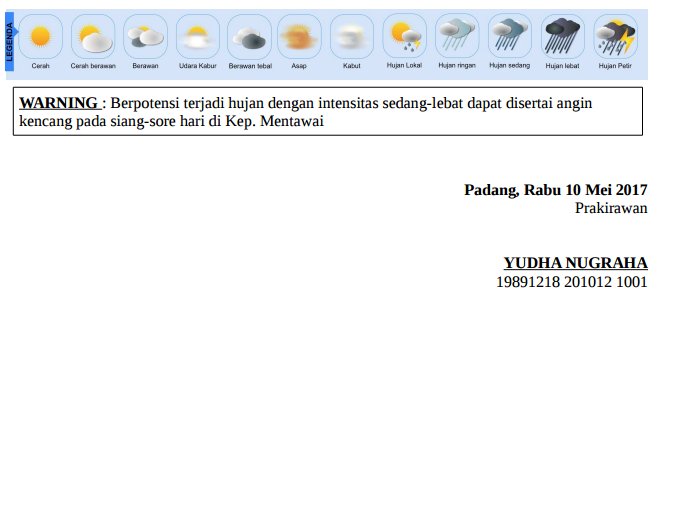 LEGENDA

Cerah
Cerah berawan
Berawan
Udara Kabur
Berawan tebal
Asap
Kabut
Hujan Lokal
Hujan ringan
Hujan sedang
Hujan lebat
Hujan Petir

WARNING : Berpotensi terjadi hujan dengan intensitas sedang-lebat dapat disertai angin kencang pada siang-sore hari di Kep. Mentawai

Padang, Rabu 10 Mei 2017
Prakirawan

YUDHA NUGRAHA
19891218 201012 1001